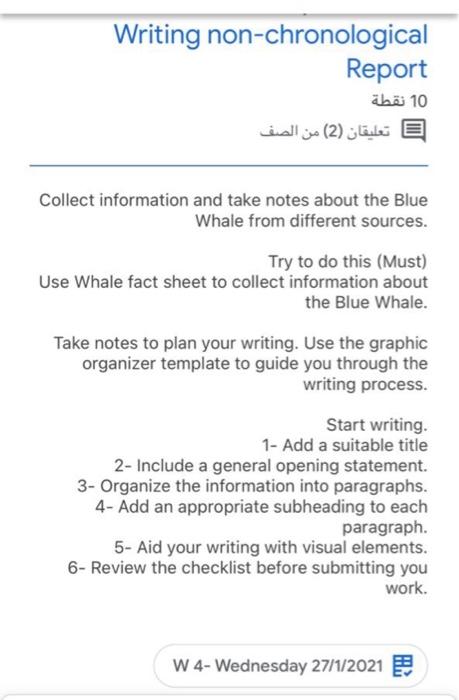 Writing non-chronological Report
10 نقطة
تعليقان (2) من الصف

Collect information and take notes about the Blue Whale from different sources.

Try to do this (Must)
Use Whale fact sheet to collect information about the Blue Whale.

Take notes to plan your writing. Use the graphic organizer template to guide you through the writing process.

Start writing.
1- Add a suitable title
2- Include a general opening statement.
3- Organize the information into paragraphs.
4- Add an appropriate subheading to each paragraph.
5- Aid your writing with visual elements.
6- Review the checklist before submitting you work.

W 4- Wednesday 27/1/2021